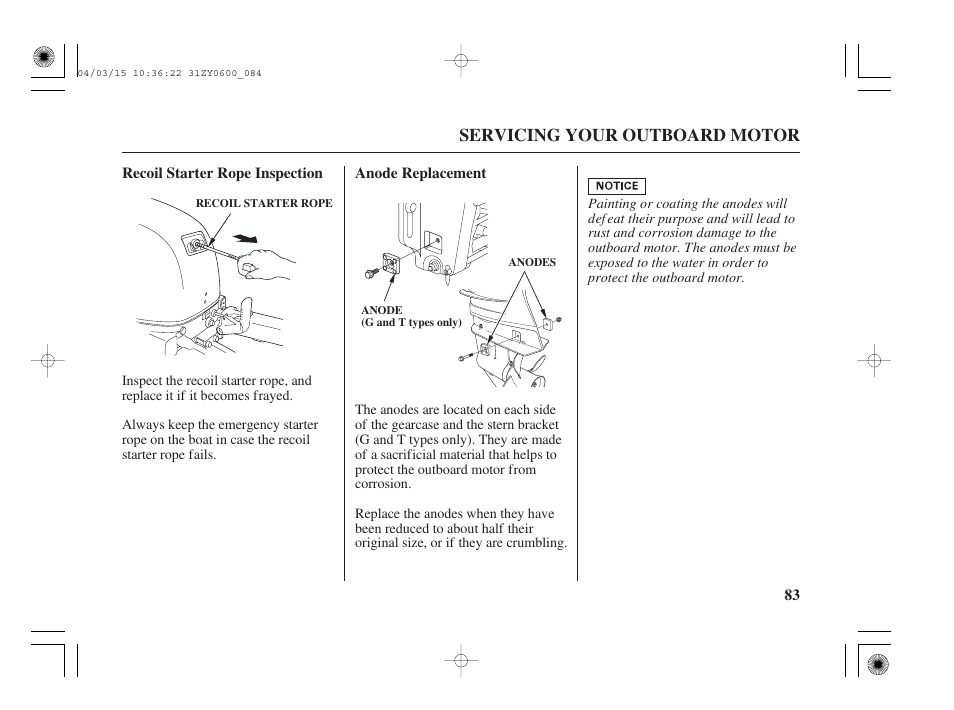 04/03/15 10:36:22 31ZY0600_084

SERVICING YOUR OUTBOARD MOTOR

Recoil Starter Rope Inspection

RECOIL STARTER ROPE

Inspect the recoil starter rope, and replace it if it becomes frayed.

Always keep the emergency starter rope on the boat in case the recoil starter rope fails.

Anode Replacement

ANODES

ANODE
(G and T types only)

The anodes are located on each side of the gearcase and the stern bracket (G and T types only). They are made of a sacrificial material that helps to protect the outboard motor from corrosion.

Replace the anodes when they have been reduced to about half their original size, or if they are crumbling.

NOTICE

Painting or coating the anodes will defeat their purpose and will lead to rust and corrosion damage to the outboard motor. The anodes must be exposed to the water in order to protect the outboard motor.

83